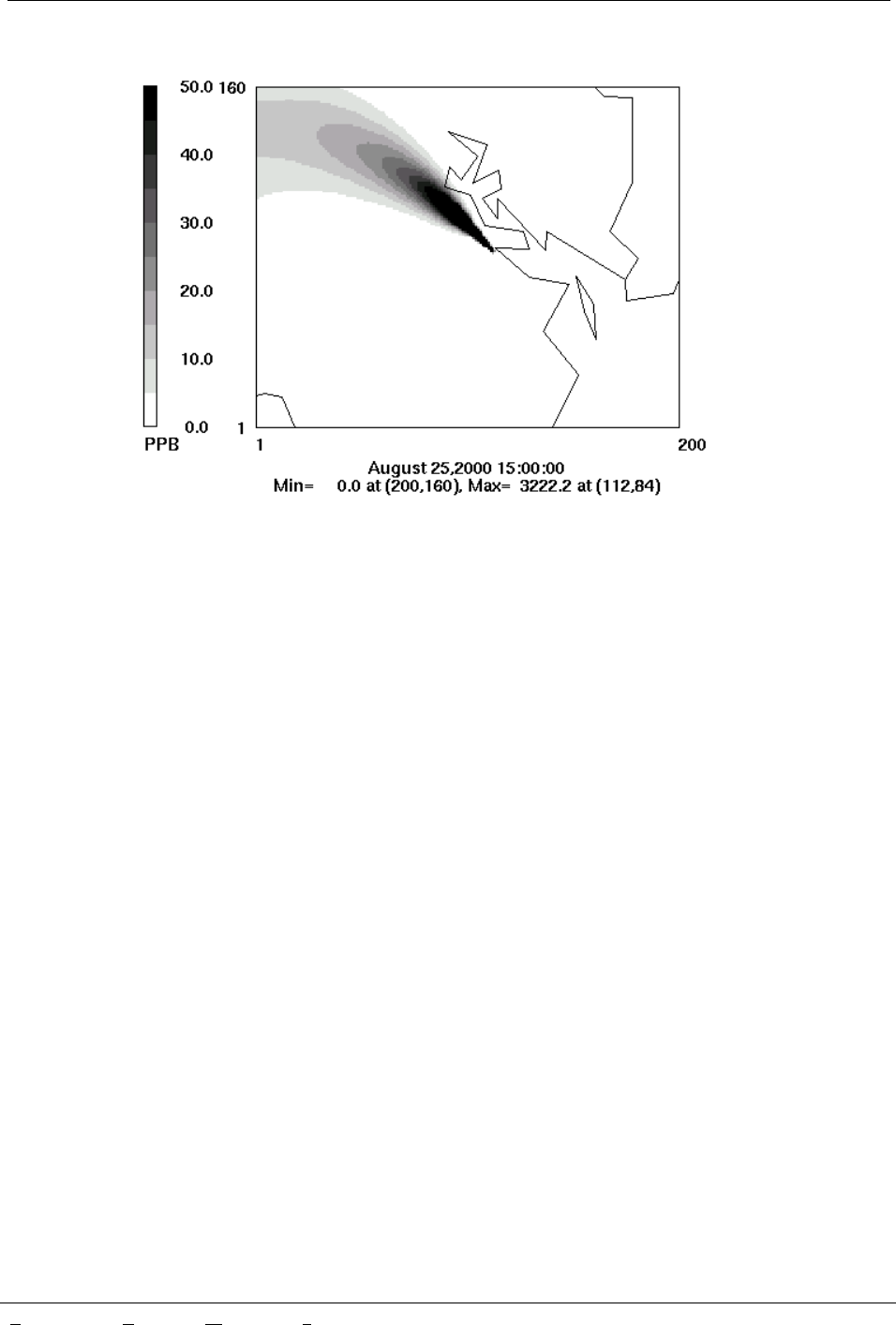 50.0
40.0
30.0
20.0
10.0
0.0
PPB

160
1
1
200

August 25,2000 15:00:00
Min= 0.0 at (200,160), Max= 3222.2 at (112,84)